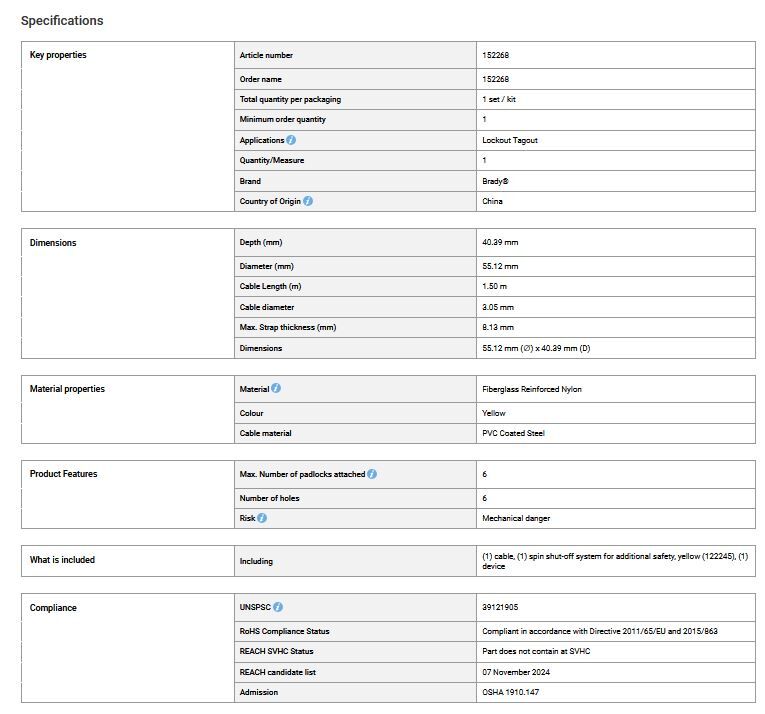 Specifications

| Key properties | Article number | 152268 |
|---|---|---|
| | Order name | 152268 |
| | Total quantity per packaging | 1 set / kit |
| | Minimum order quantity | 1 |
| | Applications | Lockout Tagout |
| | Quantity/Measure | 1 |
| | Brand | Brady® |
| | Country of Origin | China |

| Dimensions | Depth (mm) | 40.39 mm |
|---|---|---|
| | Diameter (mm) | 55.12 mm |
| | Cable Length (m) | 1.50 m |
| | Cable diameter | 3.05 mm |
| | Max. Strap thickness (mm) | 8.13 mm |
| | Dimensions | 55.12 mm (Ø) x 40.39 mm (D) |

| Material properties | Material | Fiberglass Reinforced Nylon |
|---|---|---|
| | Colour | Yellow |
| | Cable material | PVC Coated Steel |

| Product Features | Max. Number of padlocks attached | 6 |
|---|---|---|
| | Number of holes | 6 |
| | Risk | Mechanical danger |

| What is included | Including | (1) cable, (1) spin shut-off system for additional safety, yellow (122245), (1) device |
|---|---|---|

| Compliance | UNSPSC | 39121905 |
|---|---|---|
| | RoHS Compliance Status | Compliant in accordance with Directive 2011/65/EU and 2015/863 |
| | REACH SVHC Status | Part does not contain at SVHC |
| | REACH candidate list | 07 November 2024 |
| | Admission | OSHA 1910.147 |